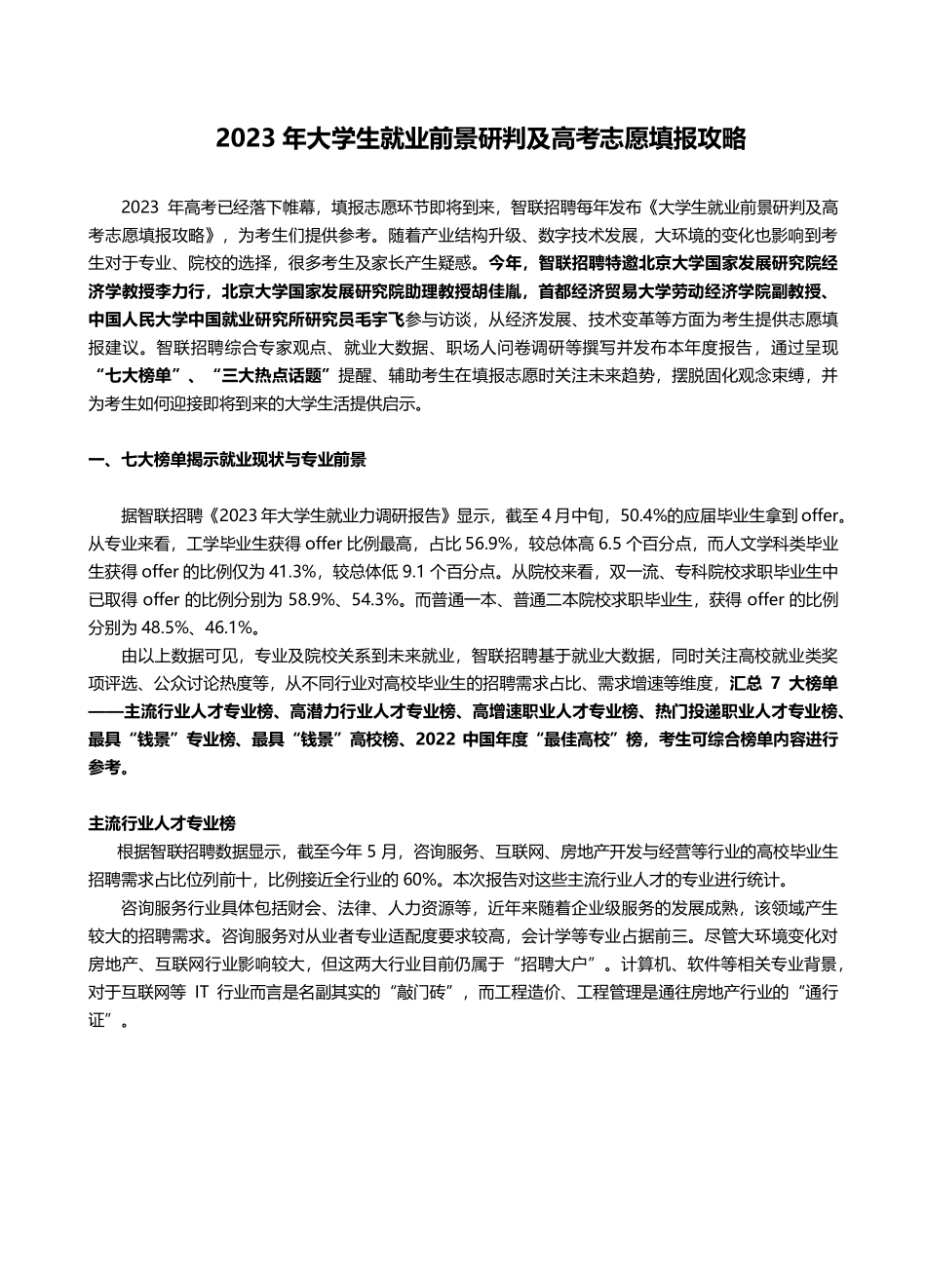 2023 年大学生就业前景研判及高考志愿填报攻略

2023 年高考已经落下帷幕，填报志愿环节即将到来，智联招聘每年发布《大学生就业前景研判及高考志愿填报攻略》，为考生们提供参考。随着产业结构升级、数字技术发展，大环境的变化也影响到考生对于专业、院校的选择，很多考生及家长产生疑惑。今年，智联招聘特邀北京大学国家发展研究院经济学教授李力行，北京大学国家发展研究院助理教授胡佳胤，首都经济贸易大学劳动经济学院副教授、中国人民大学中国就业研究所研究员毛宇飞参与访谈，从经济发展、技术变革等方面为考生提供志愿填报建议。智联招聘综合专家观点、就业大数据、职场人问卷调研等撰写并发布本年度报告，通过呈现“七大榜单”、“三大热点话题”提醒、辅助考生在填报志愿时关注未来趋势，摆脱固化观念束缚，并为考生如何迎接即将到来的大学生活提供启示。

一、七大榜单揭示就业现状与专业前景

据智联招聘《2023 年大学生就业力调研报告》显示，截至 4 月中旬，50.4%的应届毕业生拿到 offer。从专业来看，工学毕业生获得 offer 比例最高，占比 56.9%，较总体高 6.5 个百分点，而人文学科类毕业生获得 offer 的比例仅为 41.3%，较总体低 9.1 个百分点。从院校来看，双一流、专科院校求职毕业生中已取得 offer 的比例分别为 58.9%、54.3%。而普通一本、普通二本院校求职毕业生，获得 offer 的比例分别为 48.5%、46.1%。

由以上数据可见，专业及院校关系到未来就业，智联招聘基于就业大数据，同时关注高校就业类奖项评选、公众讨论热度等，从不同行业对高校毕业生的招聘需求占比、需求增速等维度，汇总 7 大榜单——主流行业人才专业榜、高潜力行业人才专业榜、高增速职业人才专业榜、热门投递职业人才专业榜、最具“钱景”专业榜、最具“钱景”高校榜、2022 中国年度“最佳高校”榜，考生可综合榜单内容进行参考。

主流行业人才专业榜

根据智联招聘数据显示，截至今年 5 月，咨询服务、互联网、房地产开发与经营等行业的高校毕业生招聘需求占比位列前十，比例接近全行业的 60%。本次报告对这些主流行业人才的专业进行统计。

咨询服务行业具体包括财会、法律、人力资源等，近年来随着企业级服务的发展成熟，该领域产生较大的招聘需求。咨询服务对从业者专业适配度要求较高，会计学等专业占据前三。尽管大环境变化对房地产、互联网行业影响较大，但这两大行业目前仍属于“招聘大户”。计算机、软件等相关专业背景，对于互联网等 IT 行业而言是名副其实的“敲门砖”，而工程造价、工程管理是通往房地产行业的“通行证”。